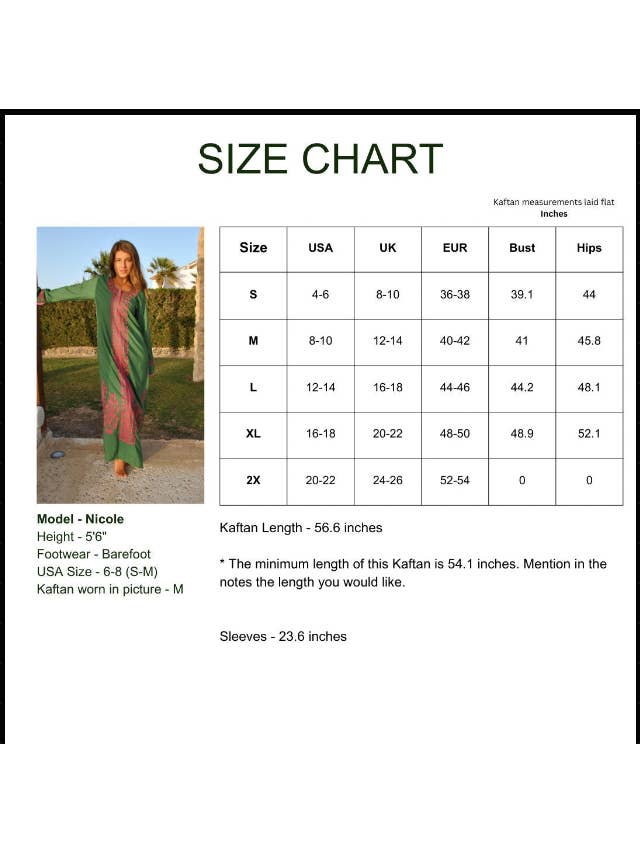 SIZE CHART

Kaftan measurements laid flat
Inches

| Size | USA | UK | EUR | Bust | Hips |
|---|---|---|---|---|---|
| S | 4-6 | 8-10 | 36-38 | 39.1 | 44 |
| M | 8-10 | 12-14 | 40-42 | 41 | 45.8 |
| L | 12-14 | 16-18 | 44-46 | 44.2 | 48.1 |
| XL | 16-18 | 20-22 | 48-50 | 48.9 | 52.1 |
| 2X | 20-22 | 24-26 | 52-54 | 0 | 0 |

Model - Nicole
Height - 5'6"
Footwear - Barefoot
USA Size - 6-8 (S-M)
Kaftan worn in picture - M

Kaftan Length - 56.6 inches

* The minimum length of this Kaftan is 54.1 inches. Mention in the notes the length you would like.

Sleeves - 23.6 inches